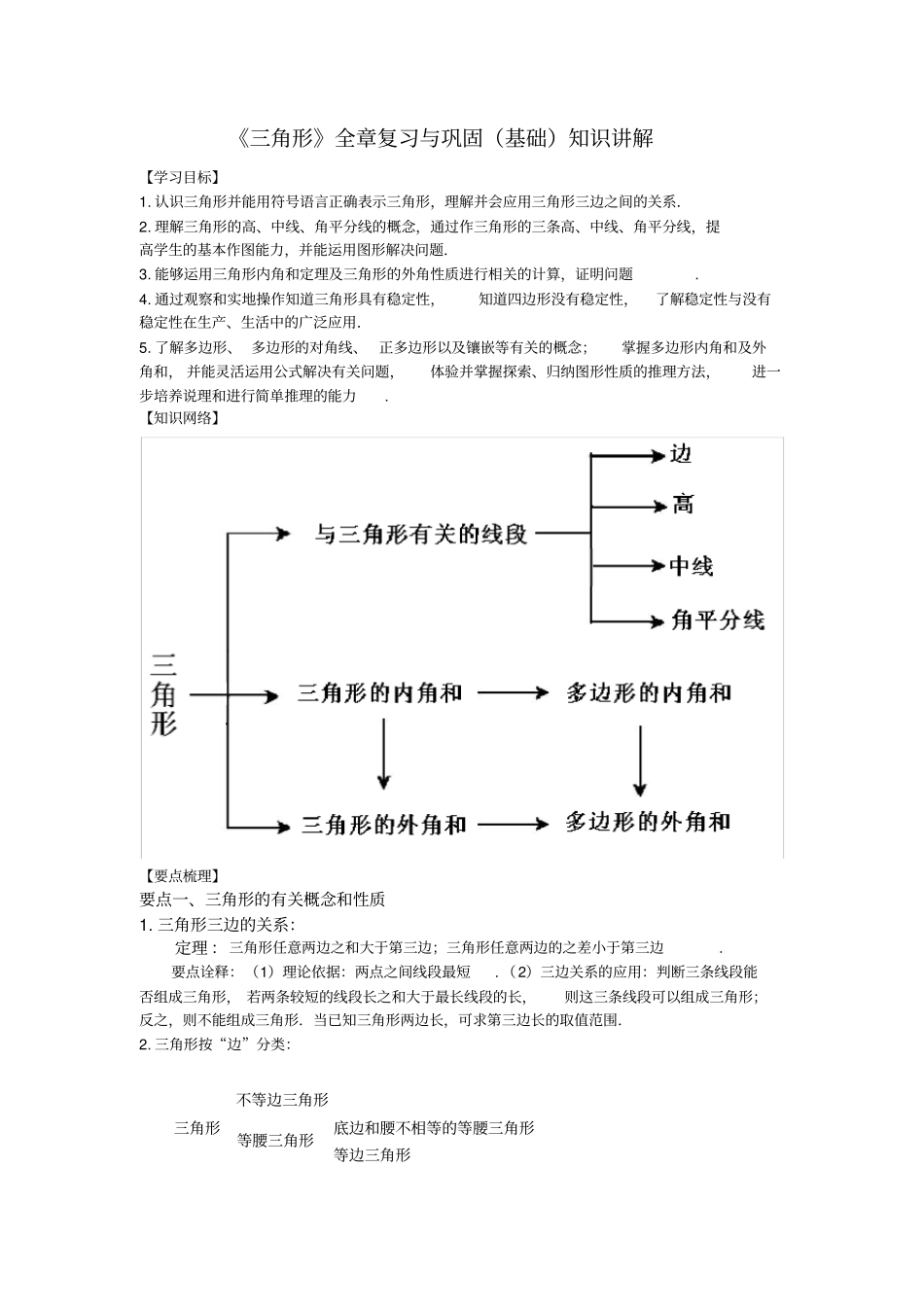 《三角形》全章复习与巩固（基础）知识讲解

【学习目标】

1. 认识三角形并能用符号语言正确表示三角形，理解并会应用三角形三边之间的关系.

2. 理解三角形的高、中线、角平分线的概念，通过作三角形的三条高、中线、角平分线，提高学生的基本作图能力，并能运用图形解决问题.

3. 能够运用三角形内角和定理及三角形的外角性质进行相关的计算，证明问题.

4. 通过观察和实地操作知道三角形具有稳定性，知道四边形没有稳定性，了解稳定性与没有稳定性在生产、生活中的广泛应用.

5. 了解多边形、多边形的对角线、正多边形以及镶嵌等有关的概念；掌握多边形内角和及外角和，并能灵活运用公式解决有关问题，体验并掌握探索、归纳图形性质的推理方法，进一步培养说理和进行简单推理的能力.

【知识网络】

三角形
与三角形有关的线段
边
高
中线
角平分线
三角形的内角和
多边形的内角和
三角形的外角和
多边形的外角和

【要点梳理】

要点一、三角形的有关概念和性质

1. 三角形三边的关系：

定理：三角形任意两边之和大于第三边；三角形任意两边的之差小于第三边.

要点诠释：（1）理论依据：两点之间线段最短.（2）三边关系的应用：判断三条线段能否组成三角形，若两条较短的线段长之和大于最长线段的长，则这三条线段可以组成三角形；反之，则不能组成三角形. 当已知三角形两边长，可求第三边长的取值范围.

2. 三角形按“边”分类：

三角形
不等边三角形
等腰三角形
底边和腰不相等的等腰三角形
等边三角形